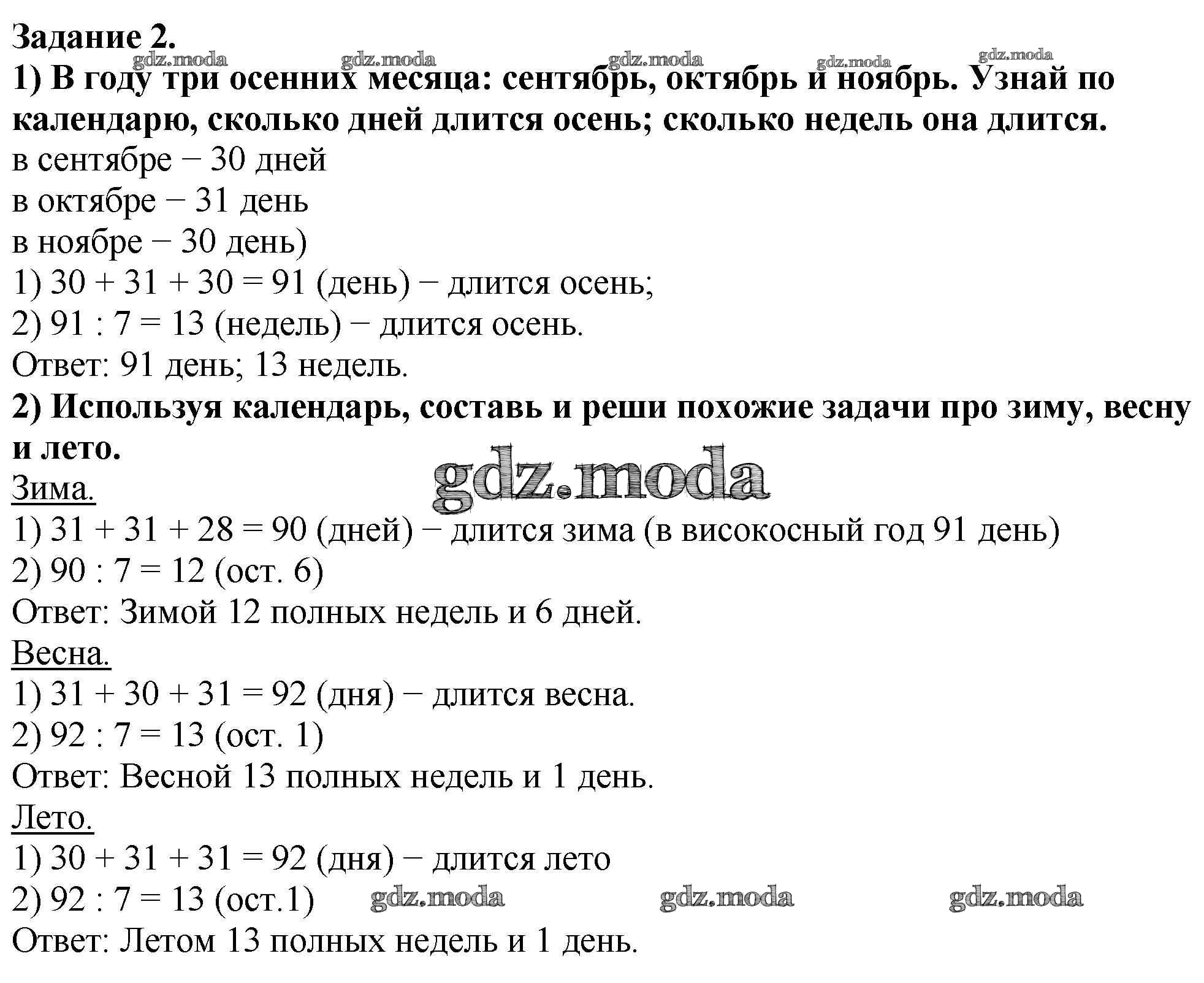 Задание 2.
gdz.moda gdz.moda gdz.moda gdz.moda gdz.moda
1) В году три осенних месяца: сентябрь, октябрь и ноябрь. Узнай по календарю, сколько дней длится осень; сколько недель она длится.
в сентябре − 30 дней
в октябре − 31 день
в ноябре − 30 день)
1) 30 + 31 + 30 = 91 (день) − длится осень;
2) 91 : 7 = 13 (недель) − длится осень.
Ответ: 91 день; 13 недель.
2) Используя календарь, составь и реши похожие задачи про зиму, весну и лето.
gdz.moda
Зима.
1) 31 + 31 + 28 = 90 (дней) − длится зима (в високосный год 91 день)
2) 90 : 7 = 12 (ост. 6)
Ответ: Зимой 12 полных недель и 6 дней.
Весна.
1) 31 + 30 + 31 = 92 (дня) − длится весна.
2) 92 : 7 = 13 (ост. 1)
Ответ: Весной 13 полных недель и 1 день.
Лето.
1) 30 + 31 + 31 = 92 (дня) − длится лето
2) 92 : 7 = 13 (ост.1) gdz.moda gdz.moda gdz.moda
Ответ: Летом 13 полных недель и 1 день.